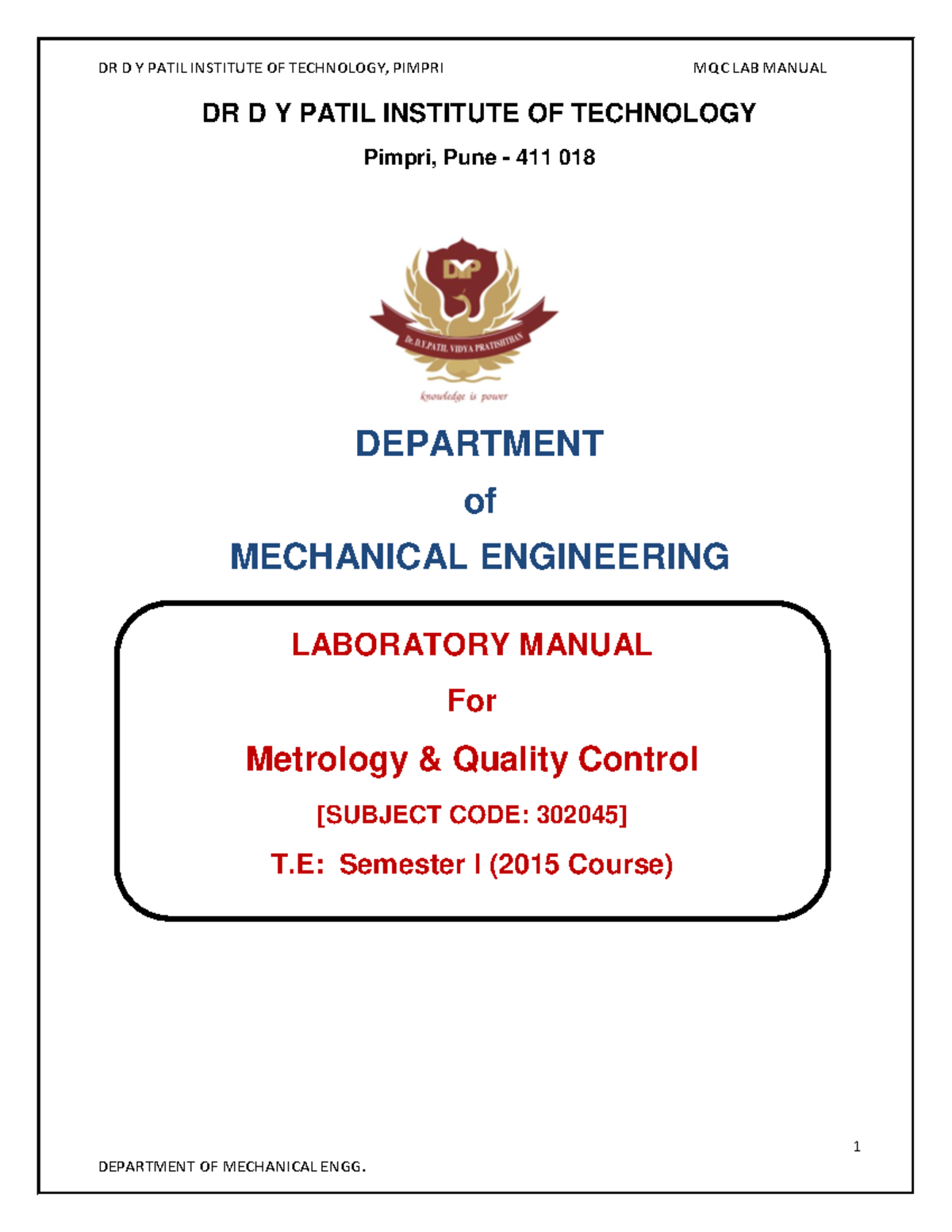 DR D Y PATIL INSTITUTE OF TECHNOLOGY, PIMPRI MQC LAB MANUAL

DR D Y PATIL INSTITUTE OF TECHNOLOGY

Pimpri, Pune - 411 018

DYP

Dr. D.Y.PATIL VIDYA PRATISHTHAN

knowledge is power

DEPARTMENT

of

MECHANICAL ENGINEERING

LABORATORY MANUAL

For

Metrology & Quality Control

[SUBJECT CODE: 302045]

T.E: Semester I (2015 Course)

1

DEPARTMENT OF MECHANICAL ENGG.